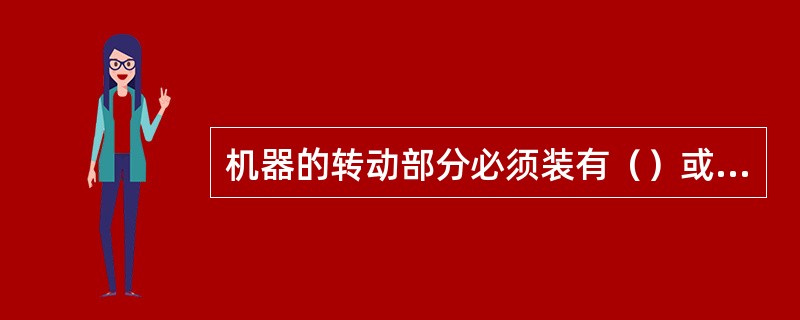 机器的转动部分必须装有（）或...